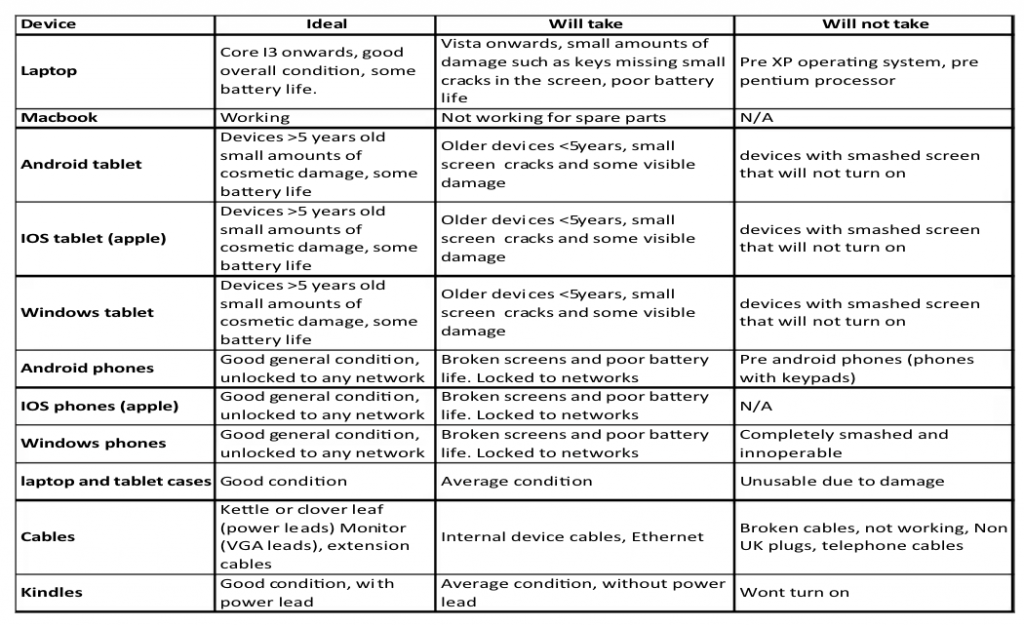 | Device | Ideal | Will take | Will not take |
|---|---|---|---|
| Laptop | Core I3 onwards, good overall condition, some battery life. | Vista onwards, small amounts of damage such as keys missing small cracks in the screen, poor battery life | Pre XP operating system, pre pentium processor |
| Macbook | Working | Not working for spare parts | N/A |
| Android tablet | Devices >5 years old small amounts of cosmetic damage, some battery life | Older devices <5years, small screen cracks and some visible damage | devices with smashed screen that will not turn on |
| IOS tablet (apple) | Devices >5 years old small amounts of cosmetic damage, some battery life | Older devices <5years, small screen cracks and some visible damage | devices with smashed screen that will not turn on |
| Windows tablet | Devices >5 years old small amounts of cosmetic damage, some battery life | Older devices <5years, small screen cracks and some visible damage | devices with smashed screen that will not turn on |
| Android phones | Good general condition, unlocked to any network | Broken screens and poor battery life. Locked to networks | Pre android phones (phones with keypads) |
| IOS phones (apple) | Good general condition, unlocked to any network | Broken screens and poor battery life. Locked to networks | N/A |
| Windows phones | Good general condition, unlocked to any network | Broken screens and poor battery life. Locked to networks | Completely smashed and innoperable |
| laptop and tablet cases | Good condition | Average condition | Unusable due to damage |
| Cables | Kettle or clover leaf (power leads) Monitor (VGA leads), extension cables | Internal device cables, Ethernet | Broken cables, not working, Non UK plugs, telephone cables |
| Kindles | Good condition, with power lead | Average condition, without power lead | Wont turn on |